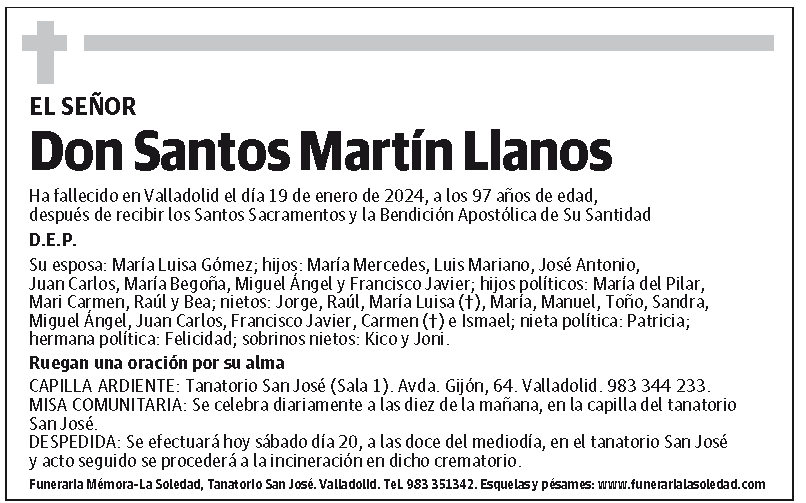 EL SEÑOR

Don Santos Martín Llanos

Ha fallecido en Valladolid el día 19 de enero de 2024, a los 97 años de edad, después de recibir los Santos Sacramentos y la Bendición Apostólica de Su Santidad

D.E.P.

Su esposa: María Luisa Gómez; hijos: María Mercedes, Luis Mariano, José Antonio, Juan Carlos, María Begoña, Miguel Ángel y Francisco Javier; hijos políticos: María del Pilar, Mari Carmen, Raúl y Bea; nietos: Jorge, Raúl, María Luisa (†), María, Manuel, Toño, Sandra, Miguel Ángel, Juan Carlos, Francisco Javier, Carmen (†) e Ismael; nieta política: Patricia; hermana política: Felicidad; sobrinos nietos: Kico y Joni.

Ruegan una oración por su alma

CAPILLA ARDIENTE: Tanatorio San José (Sala 1). Avda. Gijón, 64. Valladolid. 983 344 233.
MISA COMUNITARIA: Se celebra diariamente a las diez de la mañana, en la capilla del tanatorio San José.
DESPEDIDA: Se efectuará hoy sábado día 20, a las doce del mediodía, en el tanatorio San José y acto seguido se procederá a la incineración en dicho crematorio.

Funeraria Mémora-La Soledad, Tanatorio San José. Valladolid. Tel. 983 351342. Esquelas y pésames: www.funerarialasoledad.com